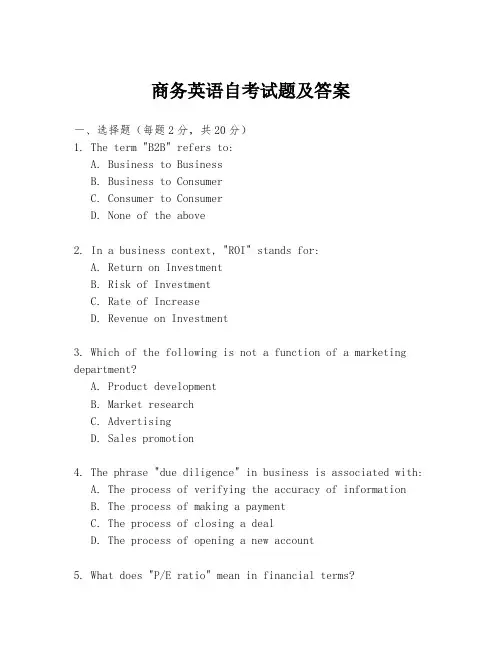 商务英语自考试题及答案

一、选择题（每题2分，共20分）
1. The term "B2B" refers to:
A. Business to Business
B. Business to Consumer
C. Consumer to Consumer
D. None of the above

2. In a business context, "ROI" stands for:
A. Return on Investment
B. Risk of Investment
C. Rate of Increase
D. Revenue on Investment

3. Which of the following is not a function of a marketing department?
A. Product development
B. Market research
C. Advertising
D. Sales promotion

4. The phrase "due diligence" in business is associated with:
A. The process of verifying the accuracy of information
B. The process of making a payment
C. The process of closing a deal
D. The process of opening a new account

5. What does "P/E ratio" mean in financial terms?